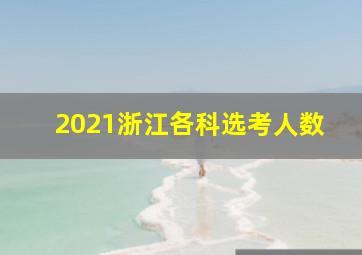 2021浙江各科选考人数